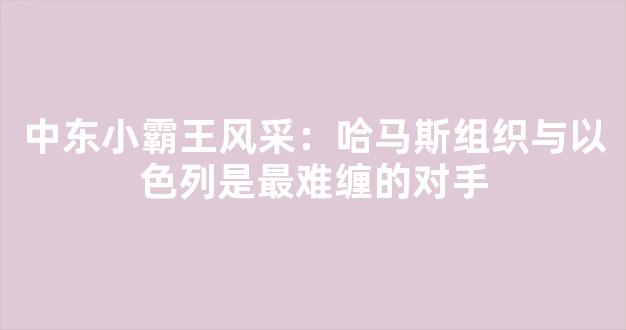 中东小霸王风采：哈马斯组织与以色列是最难缠的对手